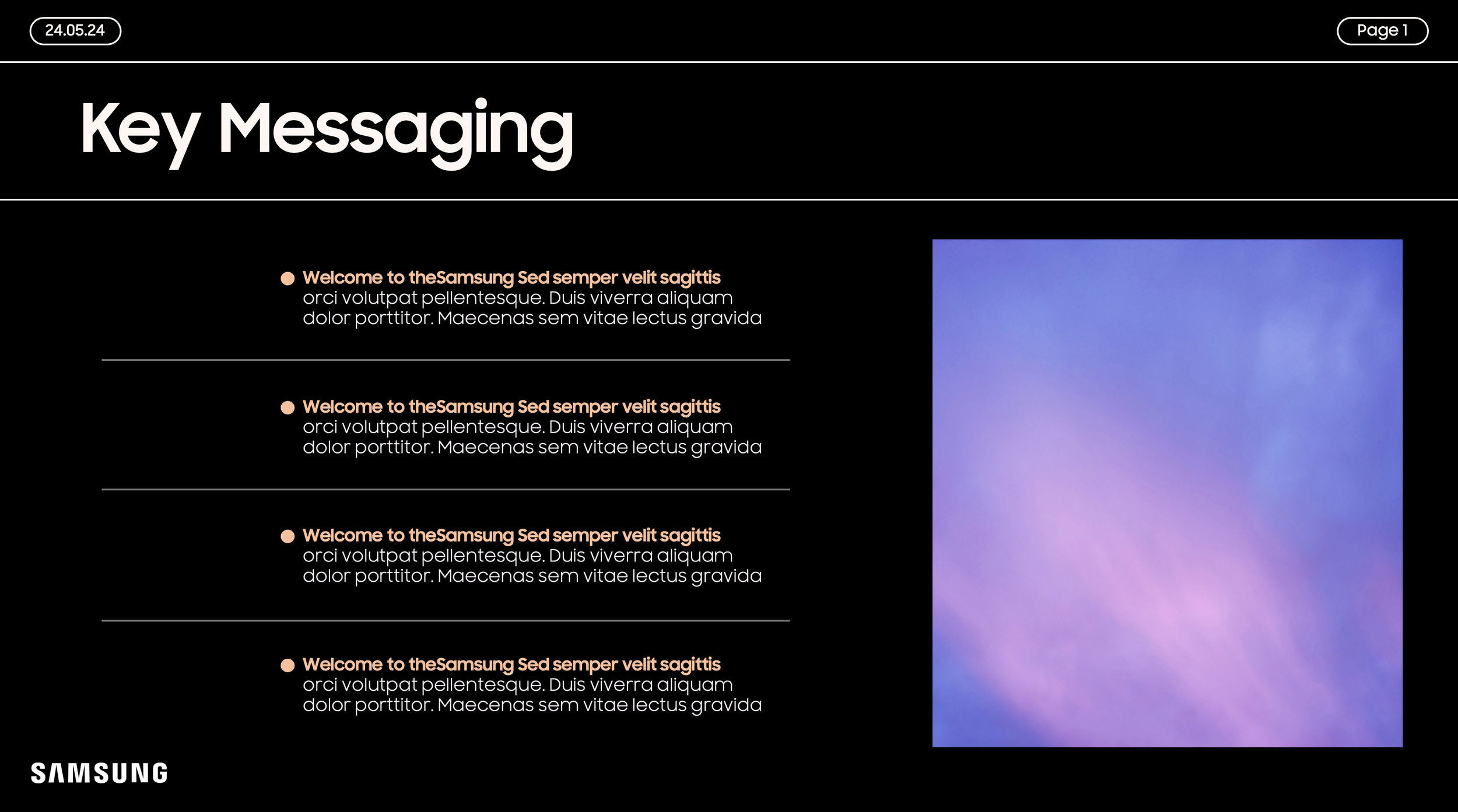 24.05.24

Page 1

Key Messaging

• Welcome to theSamsung Sed semper velit sagittis orci volutpat pellentesque. Duis viverra aliquam dolor porttitor. Maecenas sem vitae lectus gravida

• Welcome to theSamsung Sed semper velit sagittis orci volutpat pellentesque. Duis viverra aliquam dolor porttitor. Maecenas sem vitae lectus gravida

• Welcome to theSamsung Sed semper velit sagittis orci volutpat pellentesque. Duis viverra aliquam dolor porttitor. Maecenas sem vitae lectus gravida

• Welcome to theSamsung Sed semper velit sagittis orci volutpat pellentesque. Duis viverra aliquam dolor porttitor. Maecenas sem vitae lectus gravida

SAMSUNG